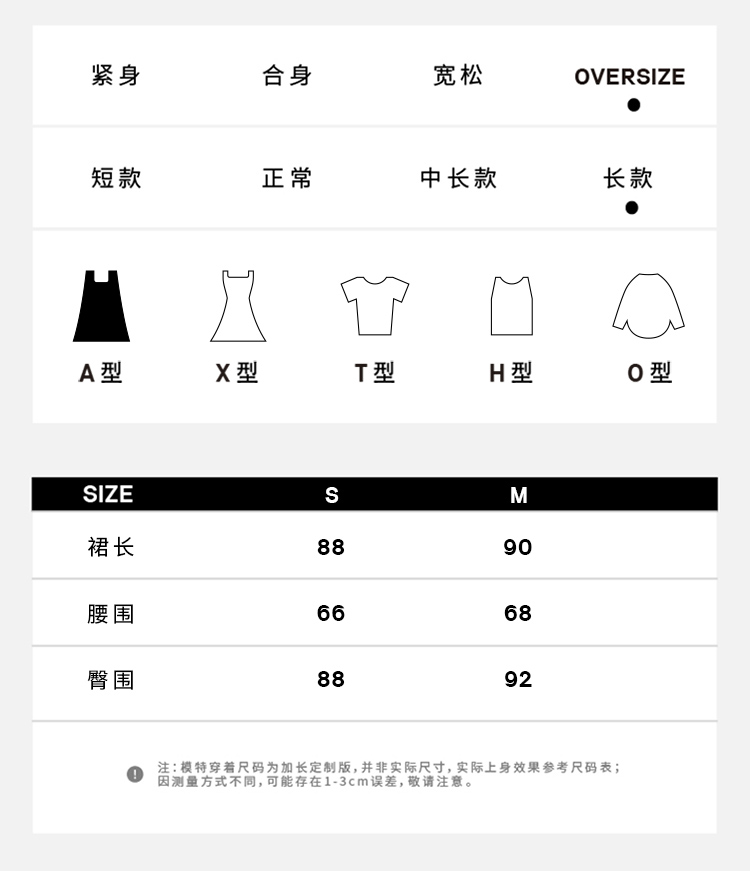 紧身 合身 宽松 OVERSIZE

短款 正常 中长款 长款

A型 X型 T型 H型 O型

| SIZE | S | M |
|---|---|---|
| 裙长 | 88 | 90 |
| 腰围 | 66 | 68 |
| 臀围 | 88 | 92 |

注：模特穿着尺码为加长定制版，并非实际尺寸，实际上身效果参考尺码表；因测量方式不同，可能存在1-3cm误差，敬请注意。